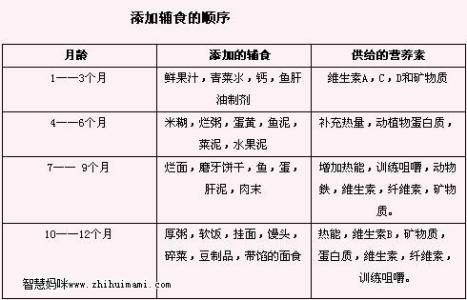 添加辅食的顺序

| 月龄 | 添加的辅食 | 供给的营养素 |
|---|---|---|
| 1——3个月 | 鲜果汁，青菜水，钙，鱼肝油制剂 | 维生素A，C，D和矿物质 |
| 4——6个月 | 米糊，烂粥，蛋黄，鱼泥，菜泥，水果泥 | 补充热量，动植物蛋白质， |
| 7—— 9个月 | 烂面，磨牙饼干，鱼，蛋，肝泥，肉末 | 增加热能，训练咀嚼，动物铁，维生素，纤维素，矿物质。 |
| 10——12个月 | 厚粥，软饭，挂面，馒头，碎菜，豆制品，带馅的面食 | 热能，维生素B，矿物质，蛋白质，维生素，纤维素，训练咀嚼。 |

智慧妈咪www.zhihuimami.com